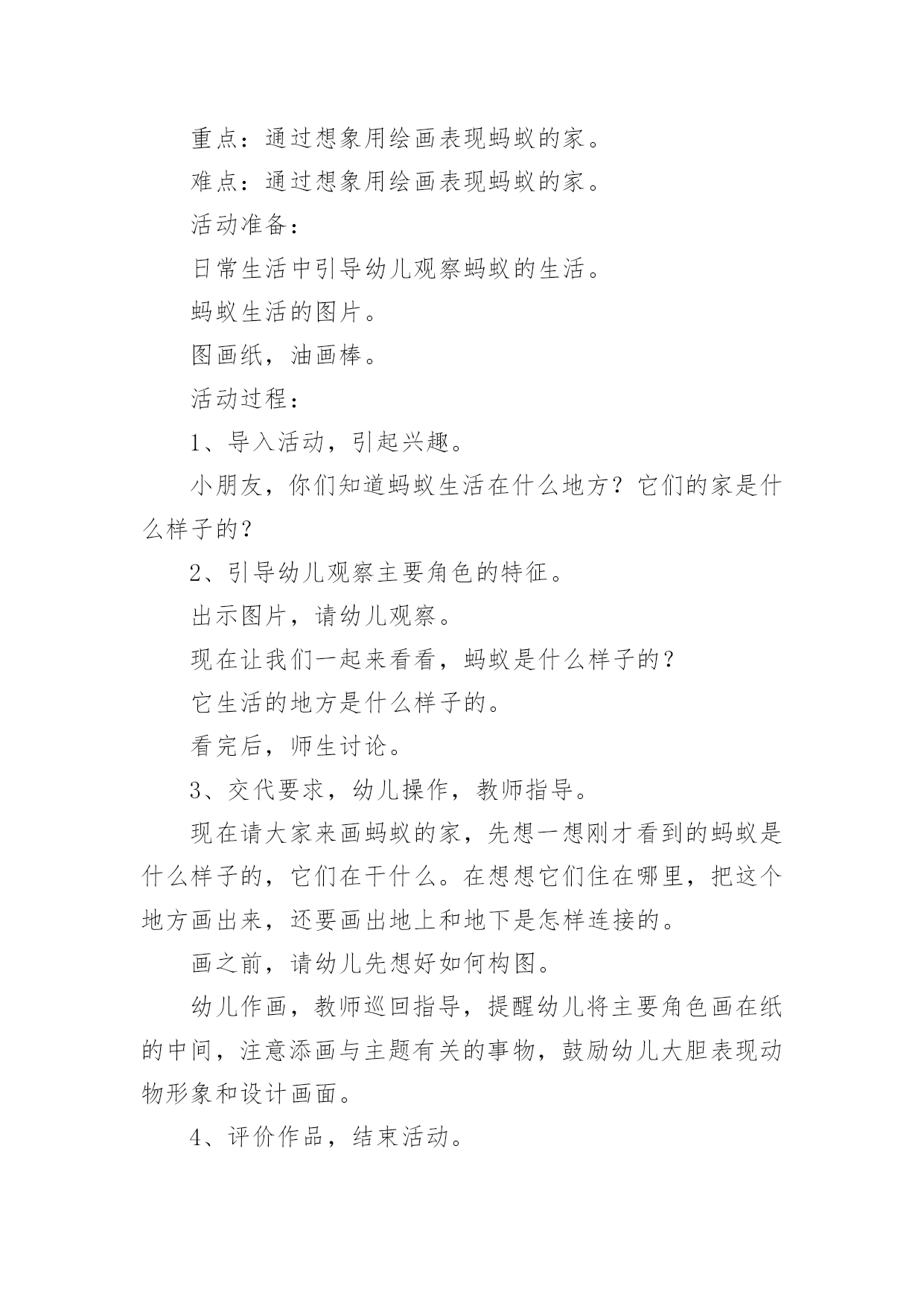 重点：通过想象用绘画表现蚂蚁的家。

难点：通过想象用绘画表现蚂蚁的家。

活动准备：

日常生活中引导幼儿观察蚂蚁的生活。

蚂蚁生活的图片。

图画纸，油画棒。

活动过程：

1、导入活动，引起兴趣。

小朋友，你们知道蚂蚁生活在什么地方？它们的家是什么样子的？

2、引导幼儿观察主要角色的特征。

出示图片，请幼儿观察。

现在让我们一起来看看，蚂蚁是什么样子的？

它生活的地方是什么样子的。

看完后，师生讨论。

3、交代要求，幼儿操作，教师指导。

现在请大家来画蚂蚁的家，先想一想刚才看到的蚂蚁是什么样子的，它们在干什么。在想想它们住在哪里，把这个地方画出来，还要画出地上和地下是怎样连接的。

画之前，请幼儿先想好如何构图。

幼儿作画，教师巡回指导，提醒幼儿将主要角色画在纸的中间，注意添画与主题有关的事物，鼓励幼儿大胆表现动物形象和设计画面。

4、评价作品，结束活动。